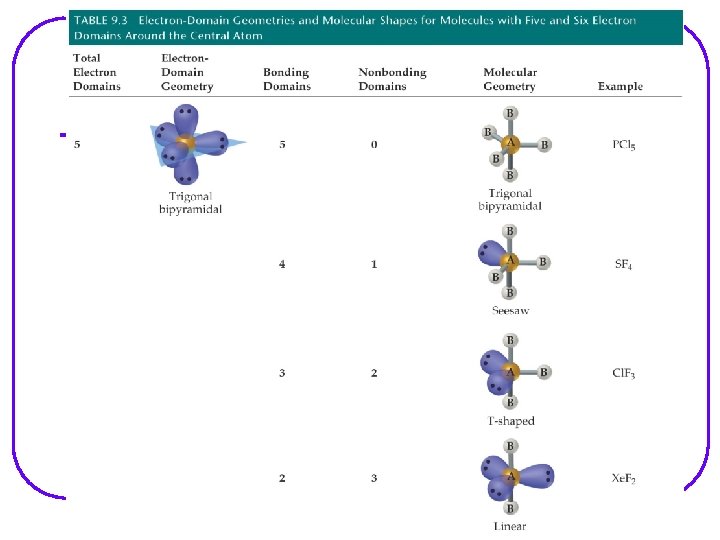 TABLE 9.3 Electron-Domain Geometries and Molecular Shapes for Molecules with Five and Six Electron Domains Around the Central Atom

| Total Electron Domains | Electron-Domain Geometry | Bonding Domains | Nonbonding Domains | Molecular Geometry | Example |
|---|---|---|---|---|---|
| 5 | Trigonal bipyramidal | 5 | 0 | B B A B B B Trigonal bipyramidal | $PCl_5$ |
| | | 4 | 1 | B A B B B Seesaw | $SF_4$ |
| | | 3 | 2 | B A B B T-shaped | $ClF_3$ |
| | | 2 | 3 | B A B Linear | $XeF_2$ |